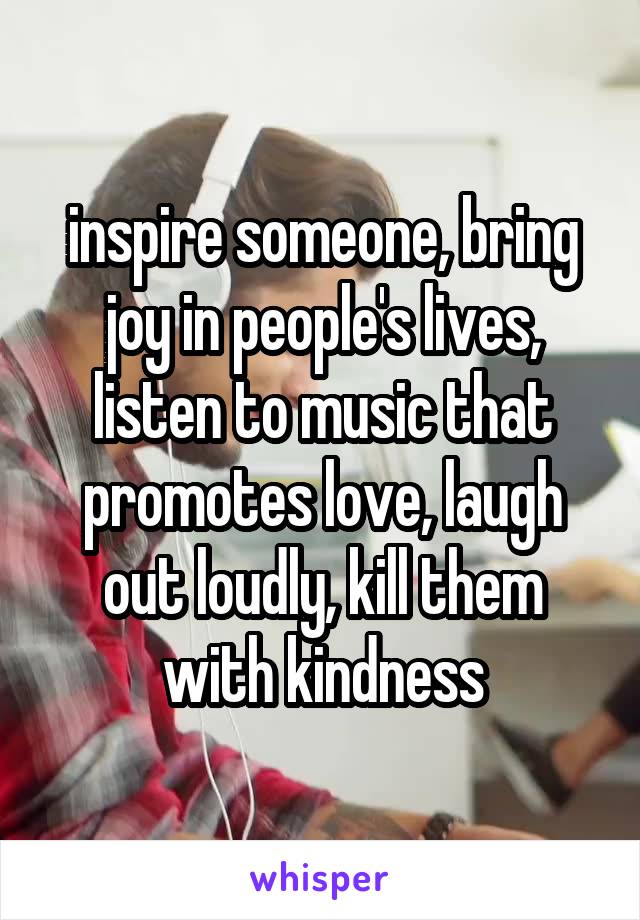 inspire someone, bring joy in people's lives, listen to music that promotes love, laugh out loudly, kill them with kindness

whisper